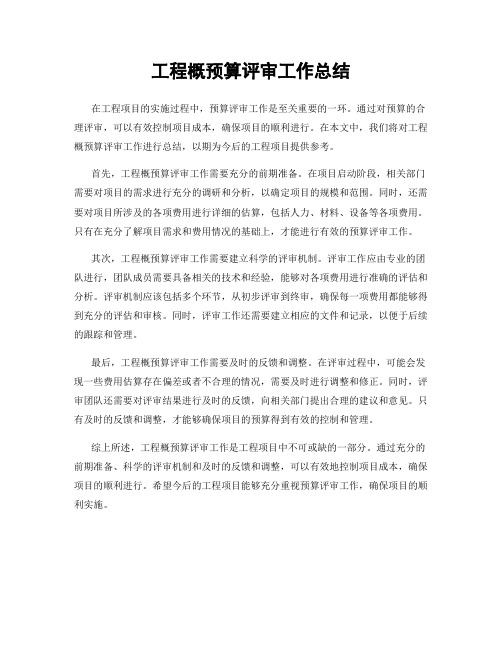 工程概预算评审工作总结

在工程项目的实施过程中，预算评审工作是至关重要的一环。通过对预算的合理评审，可以有效控制项目成本，确保项目的顺利进行。在本文中，我们将对工程概预算评审工作进行总结，以期为今后的工程项目提供参考。

首先，工程概预算评审工作需要充分的前期准备。在项目启动阶段，相关部门需要对项目的需求进行充分的调研和分析，以确定项目的规模和范围。同时，还需要对项目所涉及的各项费用进行详细的估算，包括人力、材料、设备等各项费用。只有在充分了解项目需求和费用情况的基础上，才能进行有效的预算评审工作。

其次，工程概预算评审工作需要建立科学的评审机制。评审工作应由专业的团队进行，团队成员需要具备相关的技术和经验，能够对各项费用进行准确的评估和分析。评审机制应该包括多个环节，从初步评审到终审，确保每一项费用都能够得到充分的评估和审核。同时，评审工作还需要建立相应的文件和记录，以便于后续的跟踪和管理。

最后，工程概预算评审工作需要及时的反馈和调整。在评审过程中，可能会发现一些费用估算存在偏差或者不合理的情况，需要及时进行调整和修正。同时，评审团队还需要对评审结果进行及时的反馈，向相关部门提出合理的建议和意见。只有及时的反馈和调整，才能够确保项目的预算得到有效的控制和管理。

综上所述，工程概预算评审工作是工程项目中不可或缺的一部分。通过充分的前期准备、科学的评审机制和及时的反馈和调整，可以有效地控制项目成本，确保项目的顺利进行。希望今后的工程项目能够充分重视预算评审工作，确保项目的顺利实施。